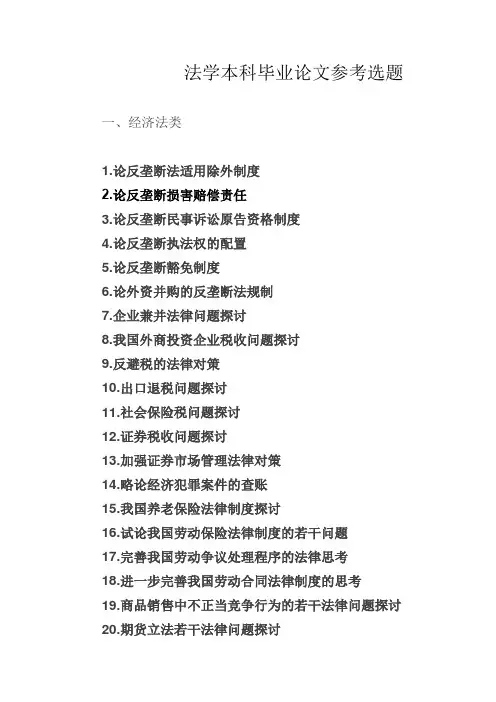 法学本科毕业论文参考选题

一、经济法类

1.论反垄断法适用除外制度
2.论反垄断损害赔偿责任
3.论反垄断民事诉讼原告资格制度
4.论反垄断执法权的配置
5.论反垄断豁免制度
6.论外资并购的反垄断法规制
7.企业兼并法律问题探讨
8.我国外商投资企业税收问题探讨
9.反避税的法律对策
10.出口退税问题探讨
11.社会保险税问题探讨
12.证券税收问题探讨
13.加强证券市场管理法律对策
14.略论经济犯罪案件的查账
15.我国养老保险法律制度探讨
16.试论我国劳动保险法律制度的若干问题
17.完善我国劳动争议处理程序的法律思考
18.进一步完善我国劳动合同法律制度的思考
19.商品销售中不正当竞争行为的若干法律问题探讨
20.期货立法若干法律问题探讨